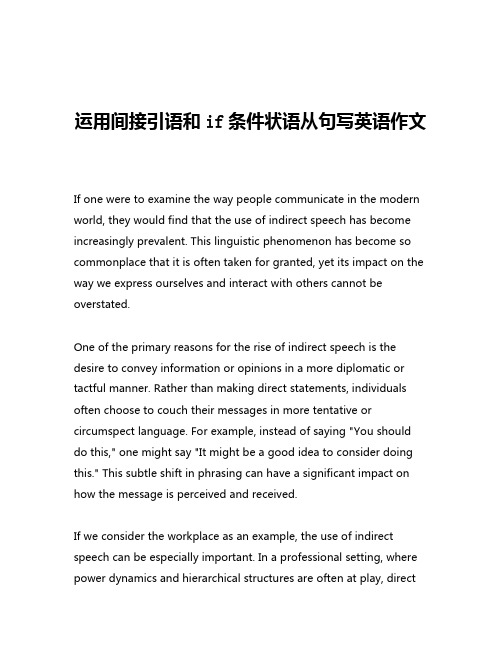 运用间接引语和 if 条件状语从句写英语作文

If one were to examine the way people communicate in the modern world, they would find that the use of indirect speech has become increasingly prevalent. This linguistic phenomenon has become so commonplace that it is often taken for granted, yet its impact on the way we express ourselves and interact with others cannot be overstated.

One of the primary reasons for the rise of indirect speech is the desire to convey information or opinions in a more diplomatic or tactful manner. Rather than making direct statements, individuals often choose to couch their messages in more tentative or circumspect language. For example, instead of saying "You should do this," one might say "It might be a good idea to consider doing this." This subtle shift in phrasing can have a significant impact on how the message is perceived and received.

If we consider the workplace as an example, the use of indirect speech can be especially important. In a professional setting, where power dynamics and hierarchical structures are often at play, direct